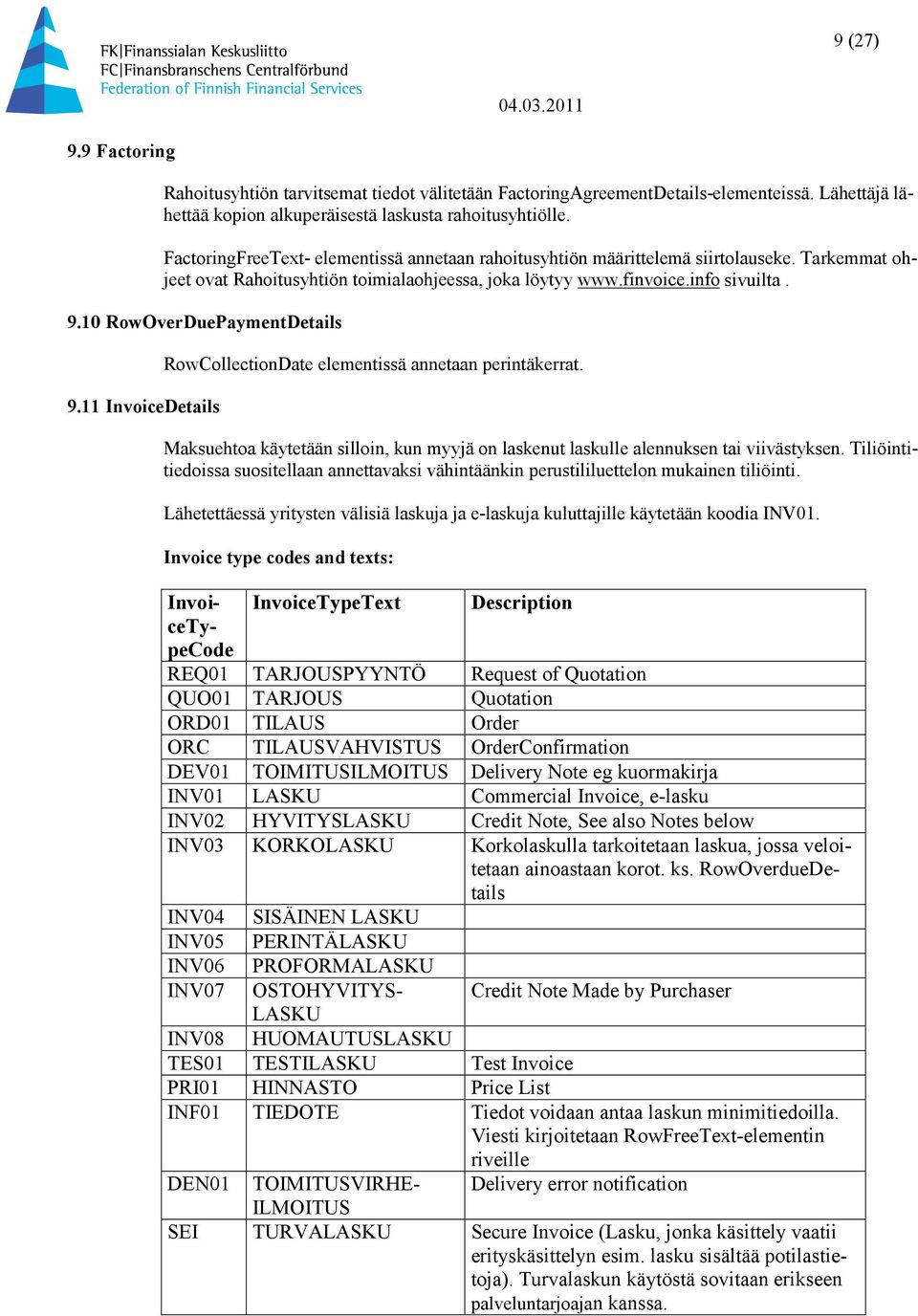 FK|Finanssialan Keskusliitto
FC|Finansbranschens Centralförbund
Federation of Finnish Financial Services

9 (27)

04.03.2011

9.9 Factoring

Rahoitusyhtiön tarvitsemat tiedot välitetään FactoringAgreementDetails-elementeissä. Lähettäjä lähettää kopion alkuperäisestä laskusta rahoitusyhtiölle.

FactoringFreeText- elementissä annetaan rahoitusyhtiön määrittelemä siirtolauseke. Tarkemmat ohjeet ovat Rahoitusyhtiön toimialaohjeessa, joka löytyy www.finvoice.info sivuilta .

9.10 RowOverDuePaymentDetails

RowCollectionDate elementissä annetaan perintäkerrat.

9.11 InvoiceDetails

Maksuehtoa käytetään silloin, kun myyjä on laskenut laskulle alennuksen tai viivästyksen. Tiliöintitiedoissa suositellaan annettavaksi vähintäänkin perustililuettelon mukainen tiliöinti.

Lähetettäessä yritysten välisiä laskuja ja e-laskuja kuluttajille käytetään koodia INV01.

Invoice type codes and texts:

| InvoiceTypeCode | InvoiceTypeText | Description |
|---|---|---|
| REQ01 | TARJOUSPYYNTÖ | Request of Quotation |
| QUO01 | TARJOUS | Quotation |
| ORD01 | TILAUS | Order |
| ORC | TILAUSVAHVISTUS | OrderConfirmation |
| DEV01 | TOIMITUSILMOITUS | Delivery Note eg kuormakirja |
| INV01 | LASKU | Commercial Invoice, e-lasku |
| INV02 | HYVITYSLASKU | Credit Note, See also Notes below |
| INV03 | KORKOLASKU | Korkolaskulla tarkoitetaan laskua, jossa veloitetaan ainoastaan korot. ks. RowOverdueDetails |
| INV04 | SISÄINEN LASKU | |
| INV05 | PERINTÄLASKU | |
| INV06 | PROFORMALASKU | |
| INV07 | OSTOHYVITYSLASKU | Credit Note Made by Purchaser |
| INV08 | HUOMAUTUSLASKU | |
| TES01 | TESTILASKU | Test Invoice |
| PRI01 | HINNASTO | Price List |
| INF01 | TIEDOTE | Tiedot voidaan antaa laskun minimitiedoilla. Viesti kirjoitetaan RowFreeText-elementin riveille |
| DEN01 | TOIMITUSVIRHEILMOITUS | Delivery error notification |
| SEI | TURVALASKU | Secure Invoice (Lasku, jonka käsittely vaatii erityskäsittelyn esim. lasku sisältää potilastietoja). Turvalaskun käytöstä sovitaan erikseen palveluntarjoajan kanssa. |